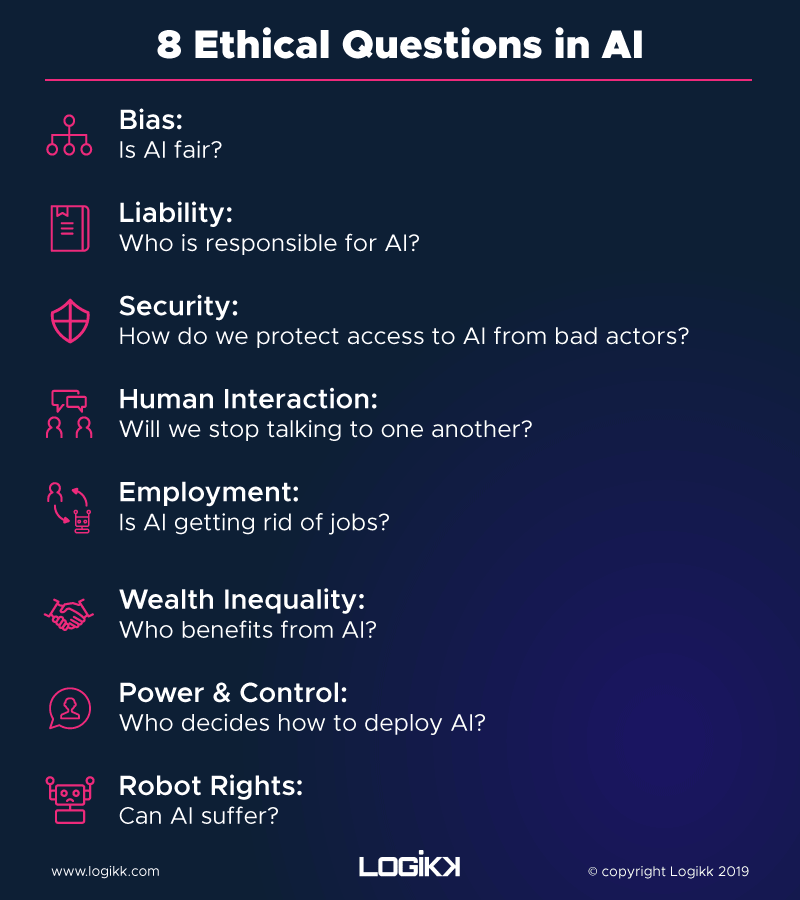 8 Ethical Questions in AI

Bias:
Is AI fair?

Liability:
Who is responsible for AI?

Security:
How do we protect access to AI from bad actors?

Human Interaction:
Will we stop talking to one another?

Employment:
Is AI getting rid of jobs?

Wealth Inequality:
Who benefits from AI?

Power & Control:
Who decides how to deploy AI?

Robot Rights:
Can AI suffer?

www.logikk.com

LOGIKK

© copyright Logikk 2019